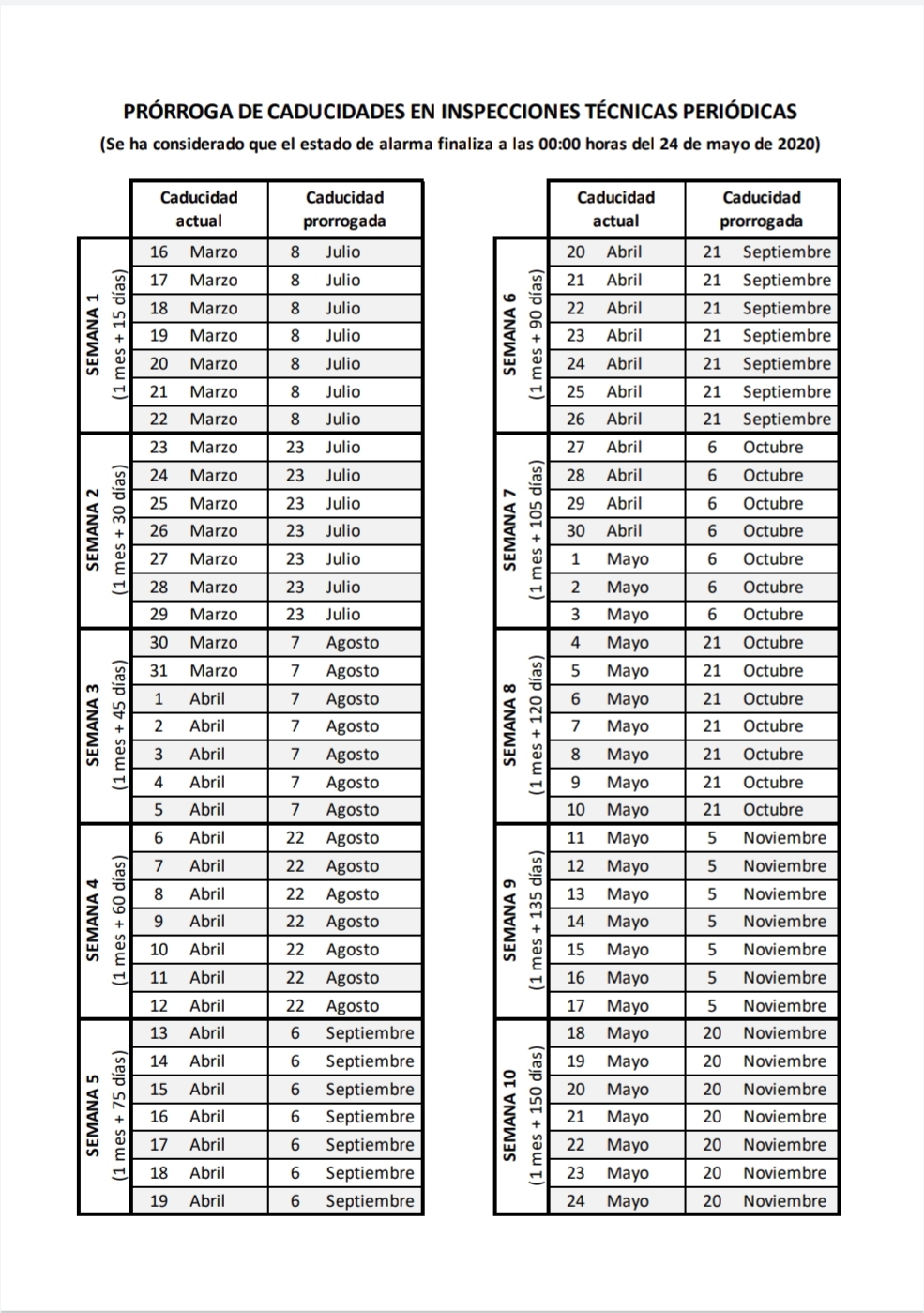 PRÓRROGA DE CADUCIDADES EN INSPECCIONES TÉCNICAS PERIÓDICAS
(Se ha considerado que el estado de alarma finaliza a las 00:00 horas del 24 de mayo de 2020)

| | Caducidad actual | Caducidad prorrogada |
|---|---|---|
| SEMANA 1 (1 mes + 15 días) | 16 Marzo | 8 Julio |
| | 17 Marzo | 8 Julio |
| | 18 Marzo | 8 Julio |
| | 19 Marzo | 8 Julio |
| | 20 Marzo | 8 Julio |
| | 21 Marzo | 8 Julio |
| | 22 Marzo | 8 Julio |
| SEMANA 2 (1 mes + 30 días) | 23 Marzo | 23 Julio |
| | 24 Marzo | 23 Julio |
| | 25 Marzo | 23 Julio |
| | 26 Marzo | 23 Julio |
| | 27 Marzo | 23 Julio |
| | 28 Marzo | 23 Julio |
| | 29 Marzo | 23 Julio |
| SEMANA 3 (1 mes + 45 días) | 30 Marzo | 7 Agosto |
| | 31 Marzo | 7 Agosto |
| | 1 Abril | 7 Agosto |
| | 2 Abril | 7 Agosto |
| | 3 Abril | 7 Agosto |
| | 4 Abril | 7 Agosto |
| | 5 Abril | 7 Agosto |
| SEMANA 4 (1 mes + 60 días) | 6 Abril | 22 Agosto |
| | 7 Abril | 22 Agosto |
| | 8 Abril | 22 Agosto |
| | 9 Abril | 22 Agosto |
| | 10 Abril | 22 Agosto |
| | 11 Abril | 22 Agosto |
| | 12 Abril | 22 Agosto |
| SEMANA 5 (1 mes + 75 días) | 13 Abril | 6 Septiembre |
| | 14 Abril | 6 Septiembre |
| | 15 Abril | 6 Septiembre |
| | 16 Abril | 6 Septiembre |
| | 17 Abril | 6 Septiembre |
| | 18 Abril | 6 Septiembre |
| | 19 Abril | 6 Septiembre |

| | Caducidad actual | Caducidad prorrogada |
|---|---|---|
| SEMANA 6 (1 mes + 90 días) | 20 Abril | 21 Septiembre |
| | 21 Abril | 21 Septiembre |
| | 22 Abril | 21 Septiembre |
| | 23 Abril | 21 Septiembre |
| | 24 Abril | 21 Septiembre |
| | 25 Abril | 21 Septiembre |
| | 26 Abril | 21 Septiembre |
| SEMANA 7 (1 mes + 105 días) | 27 Abril | 6 Octubre |
| | 28 Abril | 6 Octubre |
| | 29 Abril | 6 Octubre |
| | 30 Abril | 6 Octubre |
| | 1 Mayo | 6 Octubre |
| | 2 Mayo | 6 Octubre |
| | 3 Mayo | 6 Octubre |
| SEMANA 8 (1 mes + 120 días) | 4 Mayo | 21 Octubre |
| | 5 Mayo | 21 Octubre |
| | 6 Mayo | 21 Octubre |
| | 7 Mayo | 21 Octubre |
| | 8 Mayo | 21 Octubre |
| | 9 Mayo | 21 Octubre |
| | 10 Mayo | 21 Octubre |
| SEMANA 9 (1 mes + 135 días) | 11 Mayo | 5 Noviembre |
| | 12 Mayo | 5 Noviembre |
| | 13 Mayo | 5 Noviembre |
| | 14 Mayo | 5 Noviembre |
| | 15 Mayo | 5 Noviembre |
| | 16 Mayo | 5 Noviembre |
| | 17 Mayo | 5 Noviembre |
| SEMANA 10 (1 mes + 150 días) | 18 Mayo | 20 Noviembre |
| | 19 Mayo | 20 Noviembre |
| | 20 Mayo | 20 Noviembre |
| | 21 Mayo | 20 Noviembre |
| | 22 Mayo | 20 Noviembre |
| | 23 Mayo | 20 Noviembre |
| | 24 Mayo | 20 Noviembre |